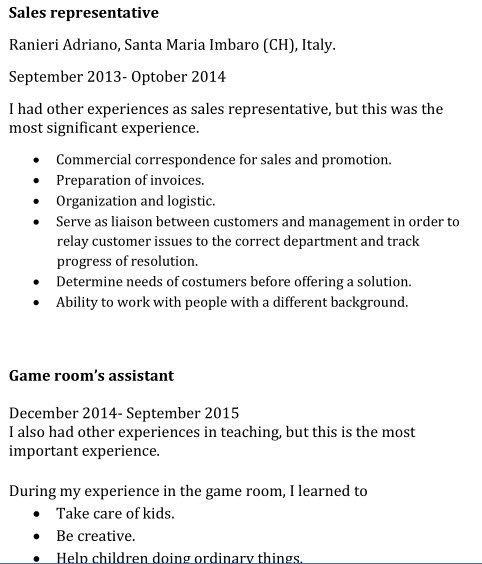 **Sales representative**

Ranieri Adriano, Santa Maria Imbaro (CH), Italy.

September 2013- Optober 2014

I had other experiences as sales representative, but this was the most significant experience.

- Commercial correspondence for sales and promotion.
- Preparation of invoices.
- Organization and logistic.
- Serve as liaison between customers and management in order to relay customer issues to the correct department and track progress of resolution.
- Determine needs of costumers before offering a solution.
- Ability to work with people with a different background.

**Game room's assistant**

December 2014- September 2015
I also had other experiences in teaching, but this is the most important experience.

During my experience in the game room, I learned to
- Take care of kids.
- Be creative.
- Help children doing ordinary things.